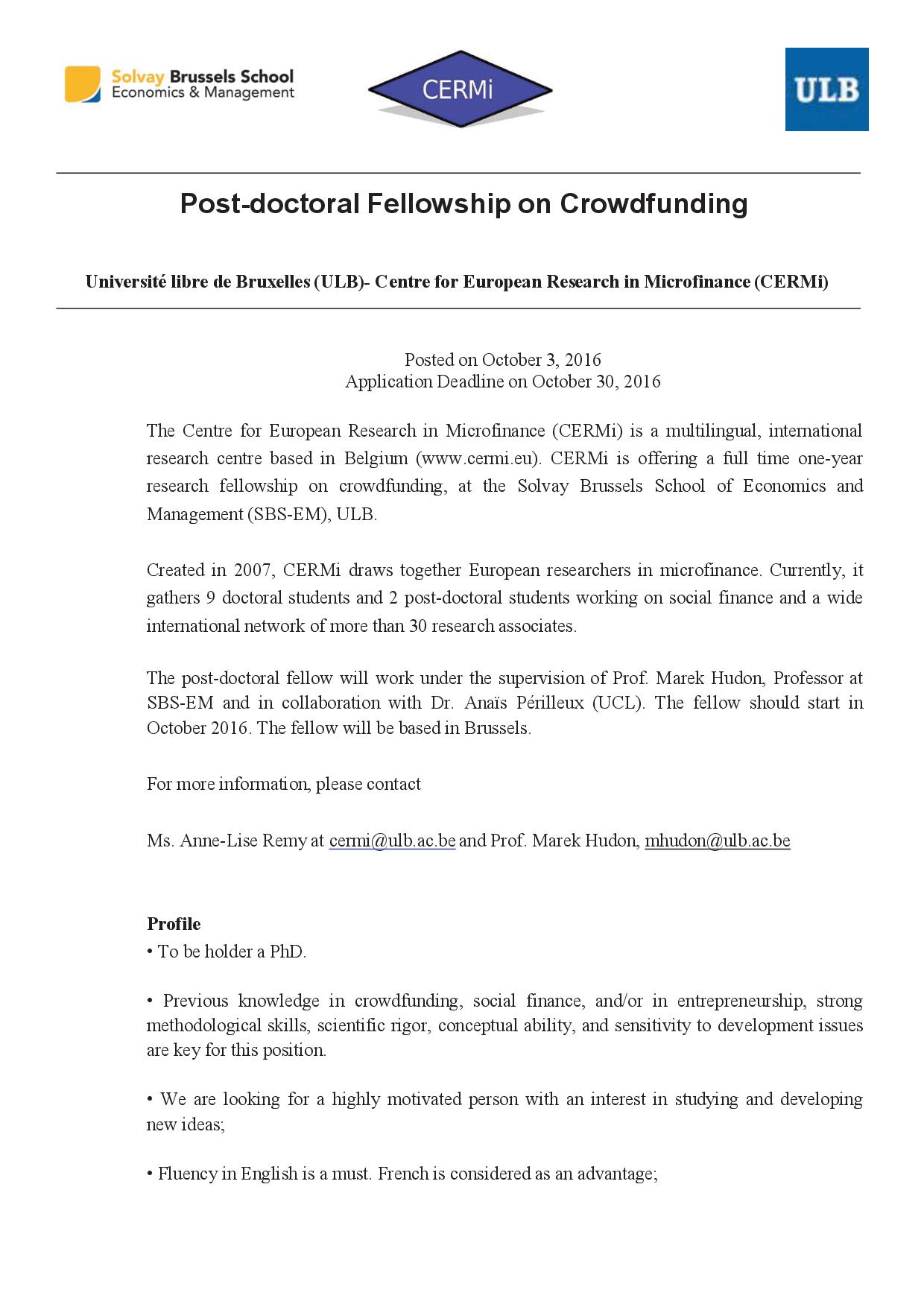 Solvay Brussels School
Economics & Management

CERMi

ULB

Post-doctoral Fellowship on Crowdfunding

Université libre de Bruxelles (ULB)- Centre for European Research in Microfinance (CERMi)

Posted on October 3, 2016
Application Deadline on October 30, 2016

The Centre for European Research in Microfinance (CERMi) is a multilingual, international research centre based in Belgium (www.cermi.eu). CERMi is offering a full time one-year research fellowship on crowdfunding, at the Solvay Brussels School of Economics and Management (SBS-EM), ULB.

Created in 2007, CERMi draws together European researchers in microfinance. Currently, it gathers 9 doctoral students and 2 post-doctoral students working on social finance and a wide international network of more than 30 research associates.

The post-doctoral fellow will work under the supervision of Prof. Marek Hudon, Professor at SBS-EM and in collaboration with Dr. Anaïs Périlleux (UCL). The fellow should start in October 2016. The fellow will be based in Brussels.

For more information, please contact

Ms. Anne-Lise Remy at cermi@ulb.ac.be and Prof. Marek Hudon, mhudon@ulb.ac.be

Profile
• To be holder a PhD.

• Previous knowledge in crowdfunding, social finance, and/or in entrepreneurship, strong methodological skills, scientific rigor, conceptual ability, and sensitivity to development issues are key for this position.

• We are looking for a highly motivated person with an interest in studying and developing new ideas;

• Fluency in English is a must. French is considered as an advantage;